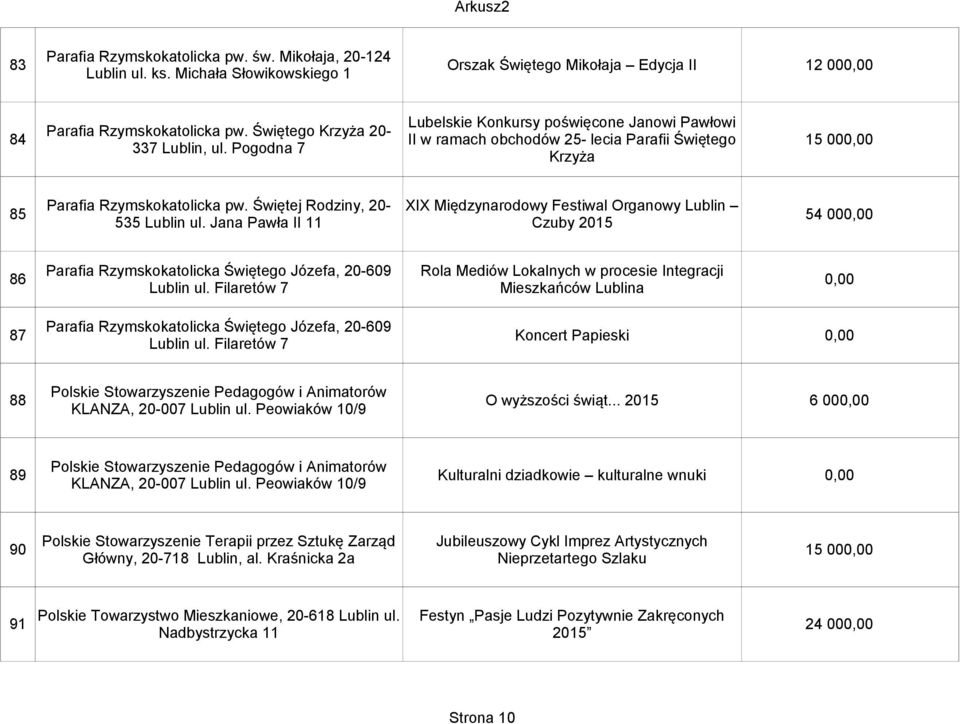 Arkusz2

| | | | |
|---|---|---|---|
| 83 | Parafia Rzymskokatolicka pw. św. Mikołaja, 20-124 Lublin ul. ks. Michała Słowikowskiego 1 | Orszak Świętego Mikołaja – Edycja II | 12 000,00 |
| 84 | Parafia Rzymskokatolicka pw. Świętego Krzyża 20-337 Lublin, ul. Pogodna 7 | Lubelskie Konkursy poświęcone Janowi Pawłowi II w ramach obchodów 25- lecia Parafii Świętego Krzyża | 15 000,00 |
| 85 | Parafia Rzymskokatolicka pw. Świętej Rodziny, 20-535 Lublin ul. Jana Pawła II 11 | XIX Międzynarodowy Festiwal Organowy Lublin – Czuby 2015 | 54 000,00 |
| 86 | Parafia Rzymskokatolicka Świętego Józefa, 20-609 Lublin ul. Filaretów 7 | Rola Mediów Lokalnych w procesie Integracji Mieszkańców Lublina | 0,00 |
| 87 | Parafia Rzymskokatolicka Świętego Józefa, 20-609 Lublin ul. Filaretów 7 | Koncert Papieski | 0,00 |
| 88 | Polskie Stowarzyszenie Pedagogów i Animatorów KLANZA, 20-007 Lublin ul. Peowiaków 10/9 | O wyższości świąt... 2015 | 6 000,00 |
| 89 | Polskie Stowarzyszenie Pedagogów i Animatorów KLANZA, 20-007 Lublin ul. Peowiaków 10/9 | Kulturalni dziadkowie – kulturalne wnuki | 0,00 |
| 90 | Polskie Stowarzyszenie Terapii przez Sztukę Zarząd Główny, 20-718 Lublin, al. Kraśnicka 2a | Jubileuszowy Cykl Imprez Artystycznych Nieprzetartego Szlaku | 15 000,00 |
| 91 | Polskie Towarzystwo Mieszkaniowe, 20-618 Lublin ul. Nadbystrzycka 11 | Festyn „Pasje Ludzi Pozytywnie Zakręconych 2015” | 24 000,00 |

Strona 10